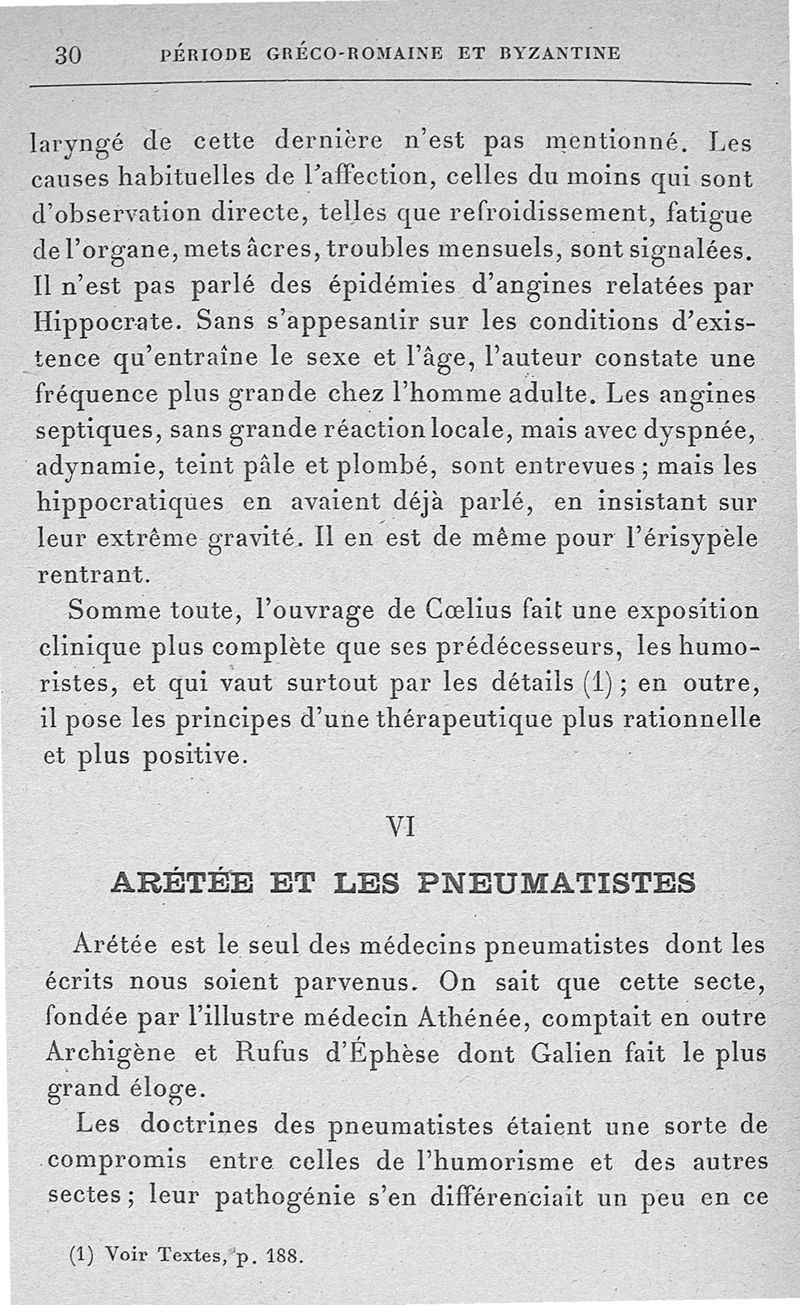 30 PÉRIODE GRÉCO-ROMAINE ET BYZANTINE

laryngé de cette dernière n'est pas mentionné. Les causes habituelles de l'affection, celles du moins qui sont d'observation directe, telles que refroidissement, fatigue de l'organe, mets âcres, troubles mensuels, sont signalées. Il n'est pas parlé des épidémies d'angines relatées par Hippocrate. Sans s'appesantir sur les conditions d'existence qu'entraîne le sexe et l'âge, l'auteur constate une fréquence plus grande chez l'homme adulte. Les angines septiques, sans grande réaction locale, mais avec dyspnée, adynamie, teint pâle et plombé, sont entrevues ; mais les hippocratiques en avaient déjà parlé, en insistant sur leur extrême gravité. Il en est de même pour l'érisypèle rentrant.

Somme toute, l'ouvrage de Cœlius fait une exposition clinique plus complète que ses prédécesseurs, les humoristes, et qui vaut surtout par les détails (1) ; en outre, il pose les principes d'une thérapeutique plus rationnelle et plus positive.

VI

ARÉTÉE ET LES PNEUMATISTES

Arétée est le seul des médecins pneumatistes dont les écrits nous soient parvenus. On sait que cette secte, fondée par l'illustre médecin Athénée, comptait en outre Archigène et Rufus d'Éphèse dont Galien fait le plus grand éloge.

Les doctrines des pneumatistes étaient une sorte de compromis entre celles de l'humorisme et des autres sectes ; leur pathogénie s'en différenciait un peu en ce

(1) Voir Textes, p. 188.